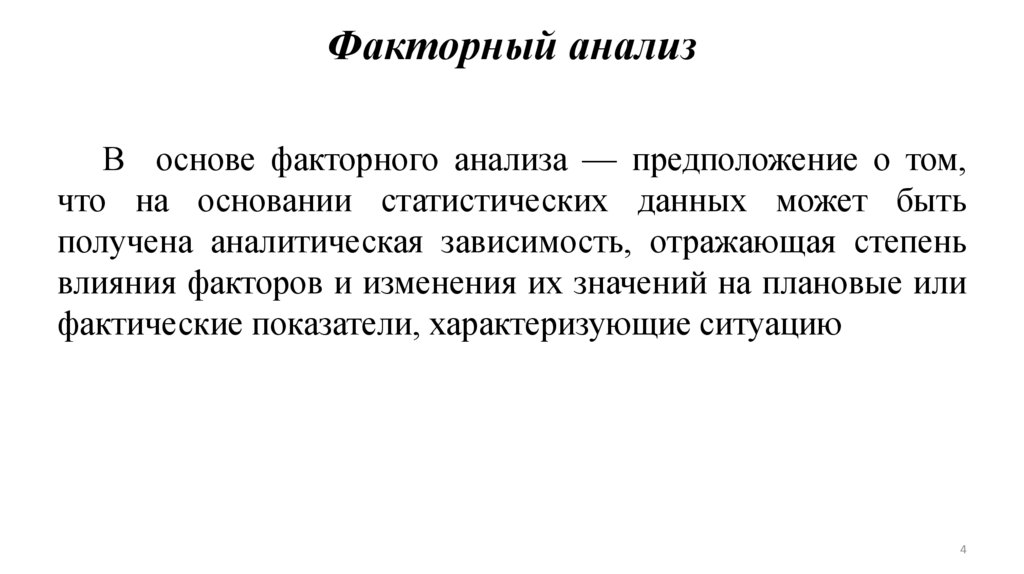 Факторный анализ

В основе факторного анализа — предположение о том, что на основании статистических данных может быть получена аналитическая зависимость, отражающая степень влияния факторов и изменения их значений на плановые или фактические показатели, характеризующие ситуацию

4